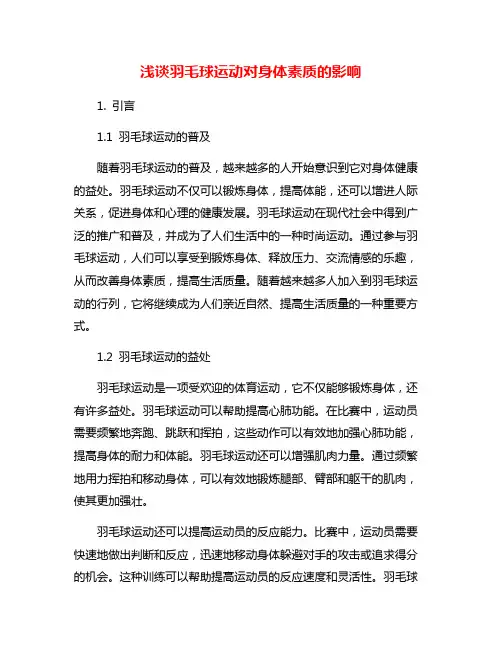 浅谈羽毛球运动对身体素质的影响

1. 引言

1.1 羽毛球运动的普及

随着羽毛球运动的普及，越来越多的人开始意识到它对身体健康的益处。羽毛球运动不仅可以锻炼身体，提高体能，还可以增进人际关系，促进身体和心理的健康发展。羽毛球运动在现代社会中得到广泛的推广和普及，并成为了人们生活中的一种时尚运动。通过参与羽毛球运动，人们可以享受到锻炼身体、释放压力、交流情感的乐趣，从而改善身体素质，提高生活质量。随着越来越多人加入到羽毛球运动的行列，它将继续成为人们亲近自然、提高生活质量的一种重要方式。

1.2 羽毛球运动的益处

羽毛球运动是一项受欢迎的体育运动，它不仅能够锻炼身体，还有许多益处。羽毛球运动可以帮助提高心肺功能。在比赛中，运动员需要频繁地奔跑、跳跃和挥拍，这些动作可以有效地加强心肺功能，提高身体的耐力和体能。羽毛球运动还可以增强肌肉力量。通过频繁地用力挥拍和移动身体，可以有效地锻炼腿部、臂部和躯干的肌肉，使其更加强壮。

羽毛球运动还可以提高运动员的反应能力。比赛中，运动员需要快速地做出判断和反应，迅速地移动身体躲避对手的攻击或追求得分的机会。这种训练可以帮助提高运动员的反应速度和灵活性。羽毛球